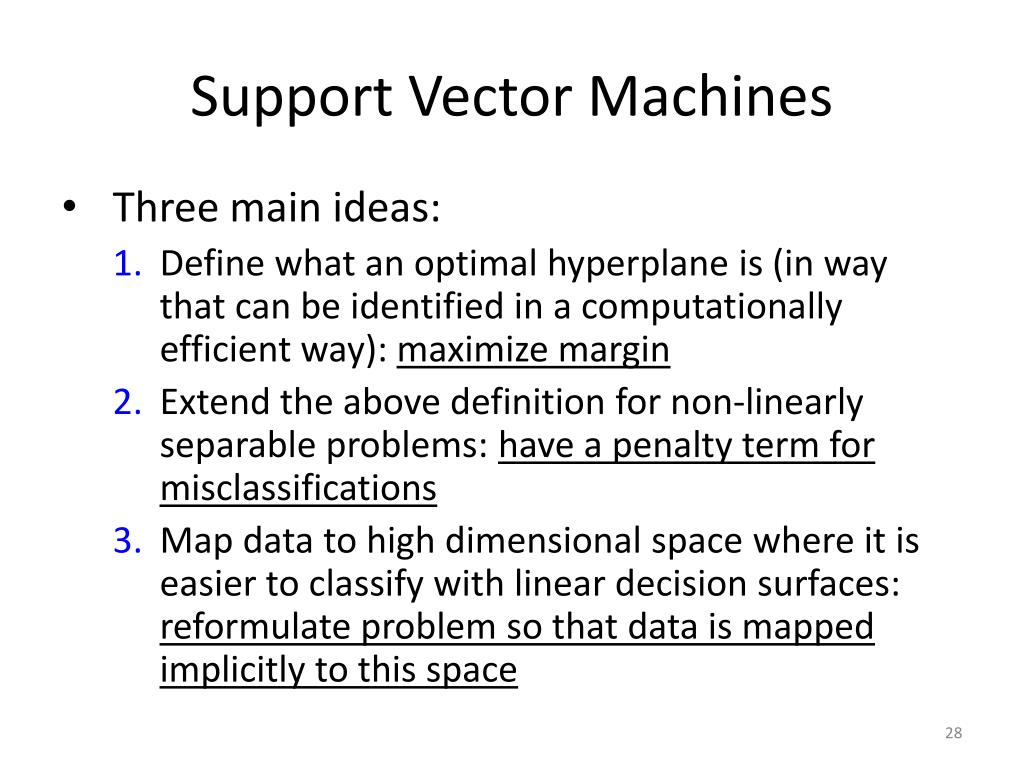 Support Vector Machines

• Three main ideas:

1. Define what an optimal hyperplane is (in way that can be identified in a computationally efficient way): maximize margin

2. Extend the above definition for non-linearly separable problems: have a penalty term for misclassifications

3. Map data to high dimensional space where it is easier to classify with linear decision surfaces: reformulate problem so that data is mapped implicitly to this space

28